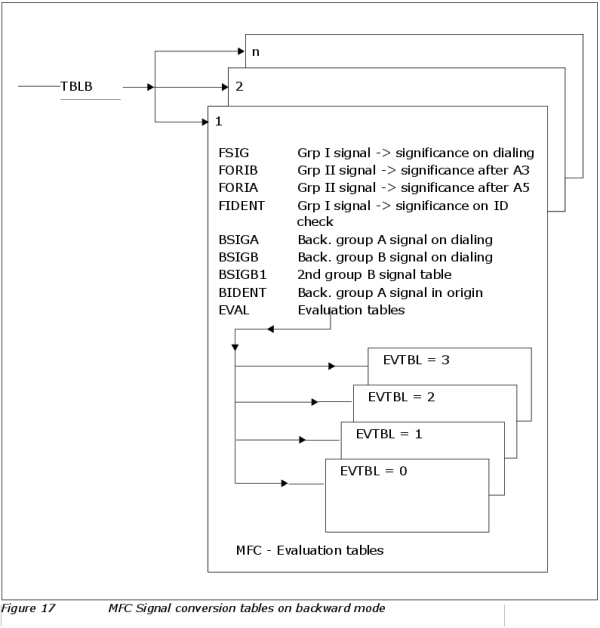 TBLB

n

2

1

FSIG Grp I signal -> significance on dialing
FORIB Grp II signal -> significance after A3
FORIA Grp II signal -> significance after A5
FIDENT Grp I signal -> significance on ID check
BSIGA Back. group A signal on dialing
BSIGB Back. group B signal on dialing
BSIGB1 2nd group B signal table
BIDENT Back. group A signal in origin
EVAL Evaluation tables

EVTBL = 3

EVTBL = 2

EVTBL = 1

EVTBL = 0

MFC - Evaluation tables

Figure 17 MFC Signal conversion tables on backward mode